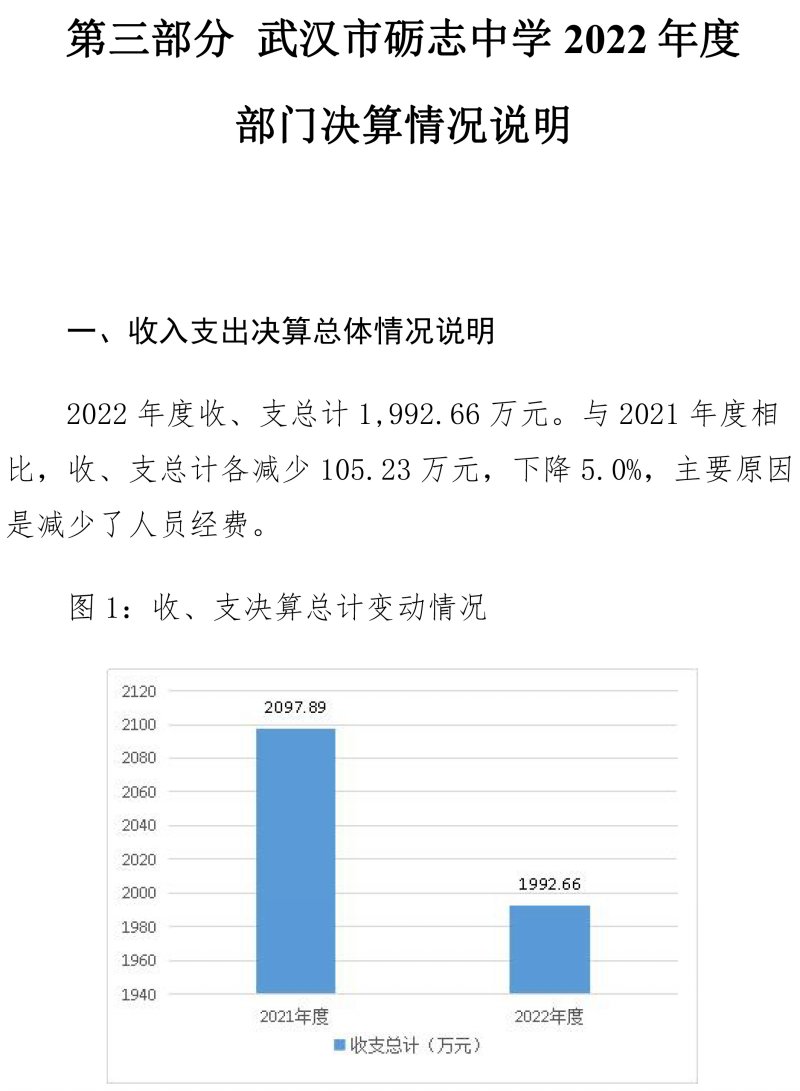 第三部分 武汉市砺志中学 2022 年度

部门决算情况说明

一、收入支出决算总体情况说明

2022 年度收、支总计 1,992.66 万元。与 2021 年度相比，收、支总计各减少 105.23 万元，下降 5.0%，主要原因是减少了人员经费。

图 1：收、支决算总计变动情况

2120
2100
2080
2060
2040
2020
2000
1980
1960
1940

2097.89
1992.66

2021年度
2022年度

收支总计（万元）